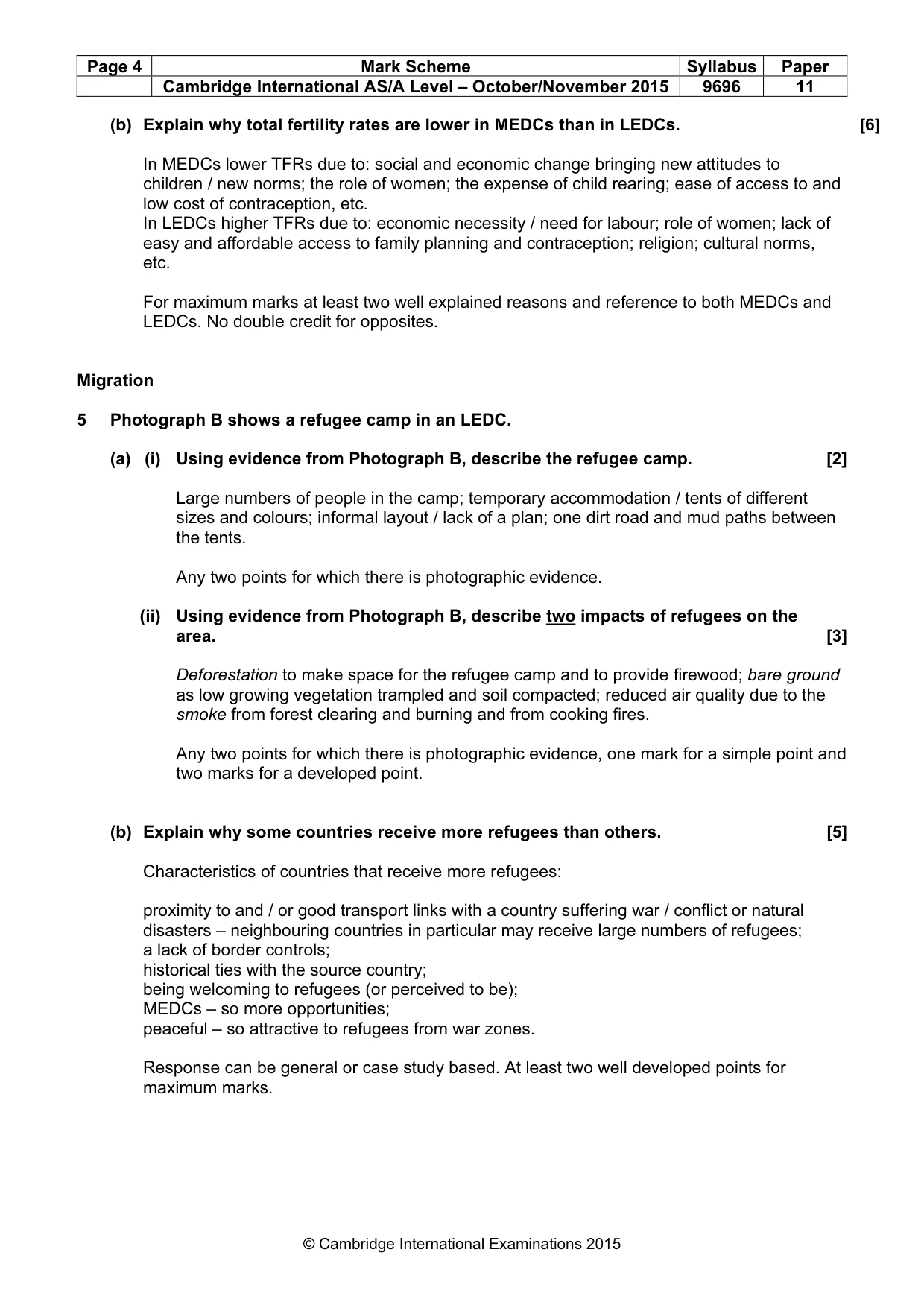 | Page 4 | Mark Scheme | Syllabus | Paper |
|---|---|---|---|
|  | Cambridge International AS/A Level – October/November 2015 | 9696 | 11 |

(b) Explain why total fertility rates are lower in MEDCs than in LEDCs. [6]

In MEDCs lower TFRs due to: social and economic change bringing new attitudes to children / new norms; the role of women; the expense of child rearing; ease of access to and low cost of contraception, etc.
In LEDCs higher TFRs due to: economic necessity / need for labour; role of women; lack of easy and affordable access to family planning and contraception; religion; cultural norms, etc.

For maximum marks at least two well explained reasons and reference to both MEDCs and LEDCs. No double credit for opposites.

Migration

5 Photograph B shows a refugee camp in an LEDC.

(a) (i) Using evidence from Photograph B, describe the refugee camp. [2]

Large numbers of people in the camp; temporary accommodation / tents of different sizes and colours; informal layout / lack of a plan; one dirt road and mud paths between the tents.

Any two points for which there is photographic evidence.

(ii) Using evidence from Photograph B, describe two impacts of refugees on the area. [3]

Deforestation to make space for the refugee camp and to provide firewood; bare ground as low growing vegetation trampled and soil compacted; reduced air quality due to the smoke from forest clearing and burning and from cooking fires.

Any two points for which there is photographic evidence, one mark for a simple point and two marks for a developed point.

(b) Explain why some countries receive more refugees than others. [5]

Characteristics of countries that receive more refugees:

proximity to and / or good transport links with a country suffering war / conflict or natural disasters – neighbouring countries in particular may receive large numbers of refugees;
a lack of border controls;
historical ties with the source country;
being welcoming to refugees (or perceived to be);
MEDCs – so more opportunities;
peaceful – so attractive to refugees from war zones.

Response can be general or case study based. At least two well developed points for maximum marks.

© Cambridge International Examinations 2015